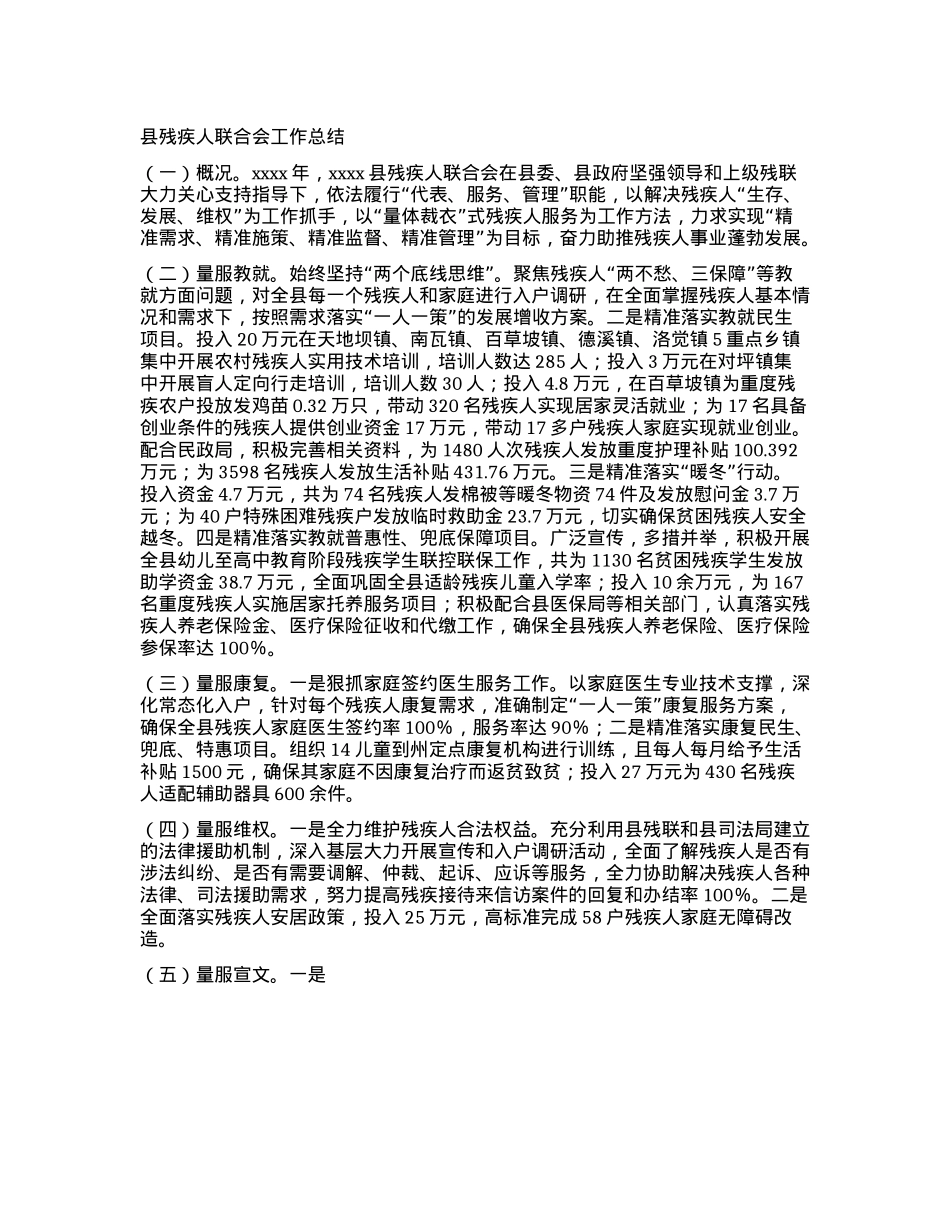 县残疾人联合会工作总结

（一）概况。xxxx 年，xxxx 县残疾人联合会在县委、县政府坚强领导和上级残联大力关心支持指导下，依法履行“代表、服务、管理”职能，以解决残疾人“生存、发展、维权”为工作抓手，以“量体裁衣”式残疾人服务为工作方法，力求实现“精准需求、精准施策、精准监督、精准管理”为目标，奋力助推残疾人事业蓬勃发展。

（二）量服教就。始终坚持“两个底线思维”。聚焦残疾人“两不愁、三保障”等教就方面问题，对全县每一个残疾人和家庭进行入户调研，在全面掌握残疾人基本情况和需求下，按照需求落实“一人一策”的发展增收方案。二是精准落实教就民生项目。投入 20 万元在天地坝镇、南瓦镇、百草坡镇、德溪镇、洛觉镇 5 重点乡镇集中开展农村残疾人实用技术培训，培训人数达 285 人；投入 3 万元在对坪镇集中开展盲人定向行走培训，培训人数 30 人；投入 4.8 万元，在百草坡镇为重度残疾农户投放发鸡苗 0.32 万只，带动 320 名残疾人实现居家灵活就业；为 17 名具备创业条件的残疾人提供创业资金 17 万元，带动 17 多户残疾人家庭实现就业创业。配合民政局，积极完善相关资料，为 1480 人次残疾人发放重度护理补贴 100.392 万元；为 3598 名残疾人发放生活补贴 431.76 万元。三是精准落实“暖冬”行动。投入资金 4.7 万元，共为 74 名残疾人发棉被等暖冬物资 74 件及发放慰问金 3.7 万元；为 40 户特殊困难残疾户发放临时救助金 23.7 万元，切实确保贫困残疾人安全越冬。四是精准落实教就普惠性、兜底保障项目。广泛宣传，多措并举，积极开展全县幼儿至高中教育阶段残疾学生联控联保工作，共为 1130 名贫困残疾学生发放助学资金 38.7 万元，全面巩固全县适龄残疾儿童入学率；投入 10 余万元，为 167 名重度残疾人实施居家托养服务项目；积极配合县医保局等相关部门，认真落实残疾人养老保险金、医疗保险征收和代缴工作，确保全县残疾人养老保险、医疗保险参保率达 100%。

（三）量服康复。一是狠抓家庭签约医生服务工作。以家庭医生专业技术支撑，深化常态化入户，针对每个残疾人康复需求，准确制定“一人一策”康复服务方案，确保全县残疾人家庭医生签约率 100%，服务率达 90%；二是精准落实康复民生、兜底、特惠项目。组织 14 儿童到州定点康复机构进行训练，且每人每月给予生活补贴 1500 元，确保其家庭不因康复治疗而返贫致贫；投入 27 万元为 430 名残疾人适配辅助器具 600 余件。

（四）量服维权。一是全力维护残疾人合法权益。充分利用县残联和县司法局建立的法律援助机制，深入基层大力开展宣传和入户调研活动，全面了解残疾人是否有涉法纠纷、是否有需要调解、仲裁、起诉、应诉等服务，全力协助解决残疾人各种法律、司法援助需求，努力提高残疾接待来信访案件的回复和办结率 100%。二是全面落实残疾人安居政策，投入 25 万元，高标准完成 58 户残疾人家庭无障碍改造。

（五）量服宣文。一是